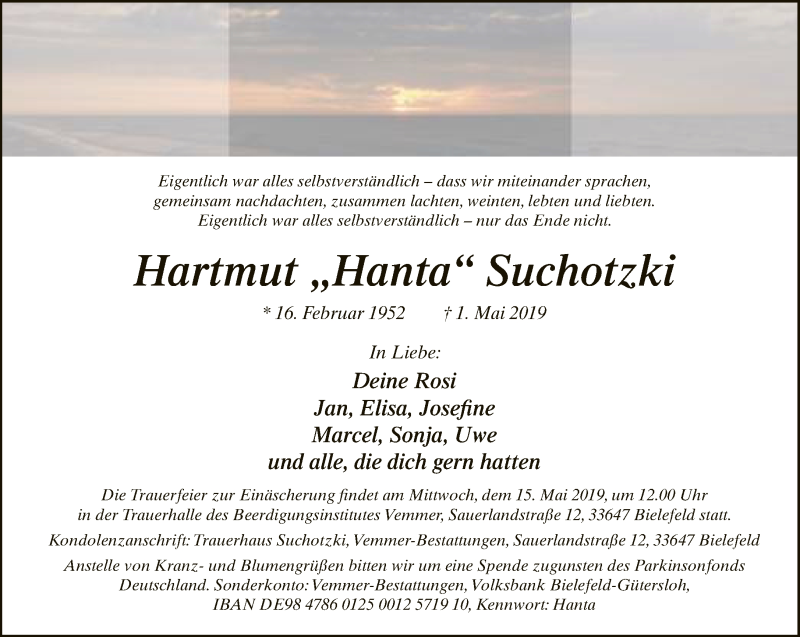 Eigentlich war alles selbstverständlich – dass wir miteinander sprachen, gemeinsam nachdachten, zusammen lachten, weinten, lebten und liebten. Eigentlich war alles selbstverständlich – nur das Ende nicht.

Hartmut „Hanta“ Suchotzki

* 16. Februar 1952 † 1. Mai 2019

In Liebe:

Deine Rosi
Jan, Elisa, Josefine
Marcel, Sonja, Uwe
und alle, die dich gern hatten

Die Trauerfeier zur Einäscherung findet am Mittwoch, dem 15. Mai 2019, um 12.00 Uhr in der Trauerhalle des Beerdigungsinstitutes Vemmer, Sauerlandstraße 12, 33647 Bielefeld statt.

Kondolenzanschrift: Trauerhaus Suchotzki, Vemmer-Bestattungen, Sauerlandstraße 12, 33647 Bielefeld

Anstelle von Kranz- und Blumengrüßen bitten wir um eine Spende zugunsten des Parkinsonfonds Deutschland. Sonderkonto: Vemmer-Bestattungen, Volksbank Bielefeld-Gütersloh, IBAN DE98 4786 0125 0012 5719 10, Kennwort: Hanta